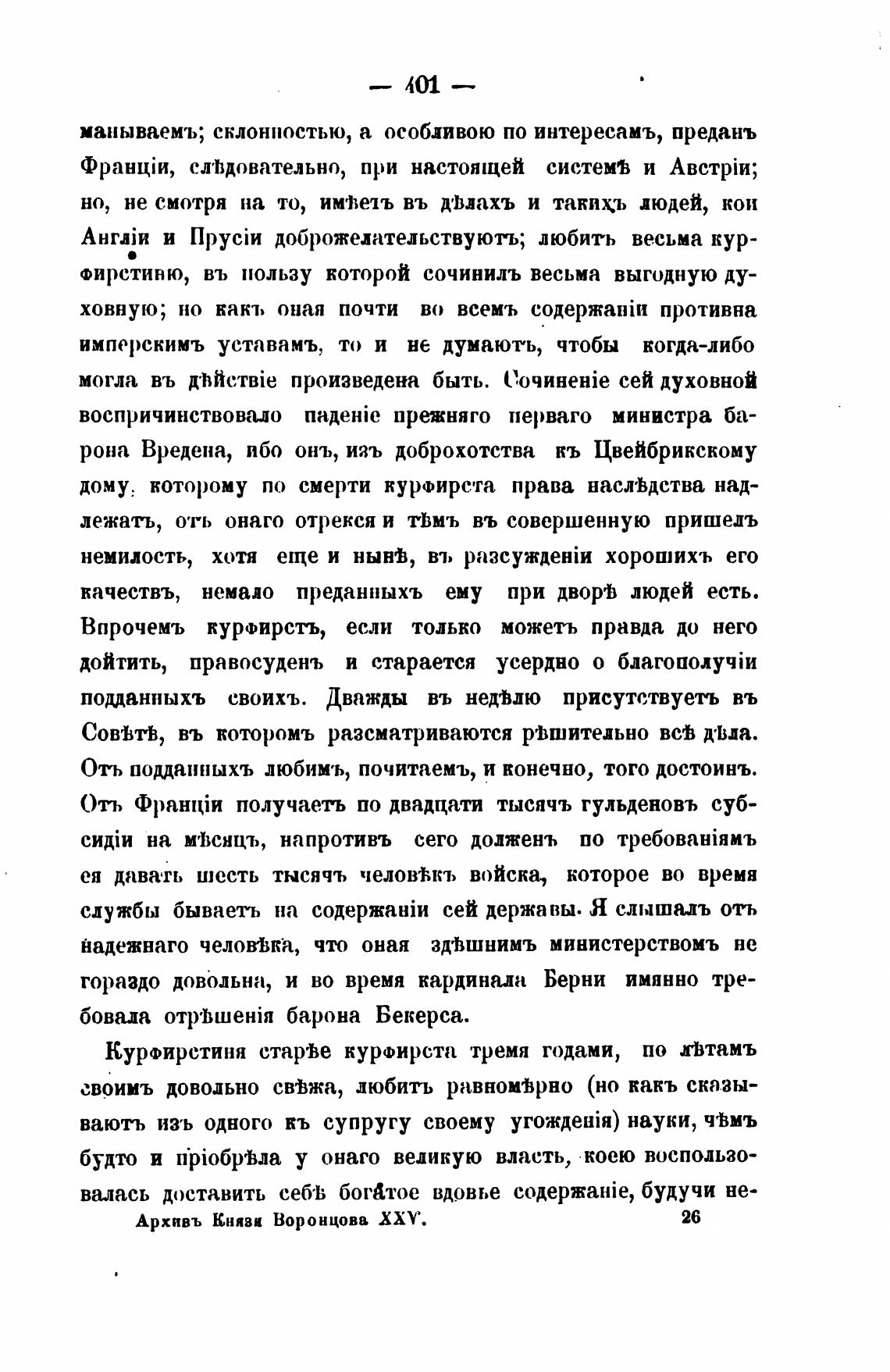 — 401 —

манываемъ; склонностью, а особливою по интересамъ, преданъ Франціи, слѣдовательно, при настоящей системѣ и Австріи; но, не смотря на то, имѣетъ въ дѣлахъ и такихъ людей, кои Англіи и Прусіи доброжелательствуютъ; любитъ весьма курфирстиню, въ пользу которой сочинилъ весьма выгодную духовную; но какъ оная почти во всемъ содержаніи противна имперскимъ уставамъ, то и не думаютъ, чтобы когда-либо могла въ дѣйствіе произведена быть. Сочиненіе сей духовной воспричинствовало паденіе прежняго перваго министра барона Вредена, ибо онъ, изъ доброхотства къ Цвейбрикскому дому, которому по смерти курфирста права наслѣдства надлежатъ, отъ онаго отрекся и тѣмъ въ совершенную пришелъ немилость, хотя еще и нынѣ, въ разсужденіи хорошихъ его качествъ, немало преданныхъ ему при дворѣ людей есть. Впрочемъ курфирстъ, если только можетъ правда до него дойтить, правосуденъ и старается усердно о благополучіи подданныхъ своихъ. Дважды въ недѣлю присутствуетъ въ Совѣтѣ, въ которомъ разсматриваются рѣшительно всѣ дѣла. Отъ подданныхъ любимъ, почитаемъ, и конечно, того достоинъ. Отъ Франціи получаетъ по двадцати тысячъ гульденовъ субсидіи на мѣсяцъ, напротивъ сего долженъ по требованіямъ ея давать шесть тысячъ человѣкъ войска, которое во время службы бываетъ на содержаніи сей державы. Я слышалъ отъ надежнаго человѣка, что оная здѣшнимъ министерствомъ не гораздо довольна, и во время кардинала Берни имянно требовала отрѣшенія барона Бекерса.

Курфирстиня старѣе курфирста тремя годами, по лѣтамъ своимъ довольно свѣжа, любитъ равномѣрно (но какъ сказываютъ изъ одного къ супругу своему угожденія) науки, чѣмъ будто и пріобрѣла у онаго великую власть, коею воспользовалась доставить себѣ богатое вдовье содержаніе, будучи не-

Архивъ Князя Воронцова XXV. 26